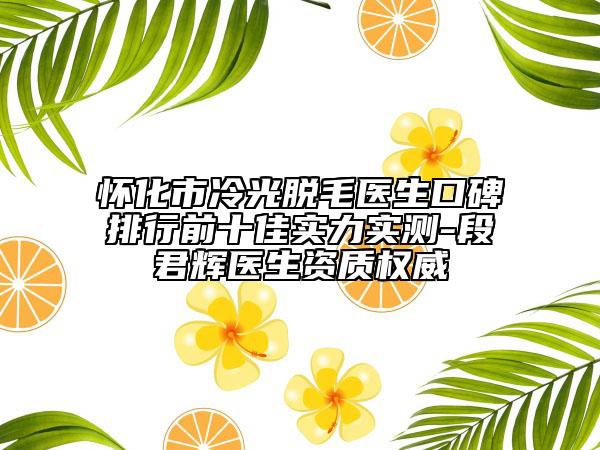 怀化市冷光脱毛医生口碑排行前十佳实力实测-段君辉医生资质权威